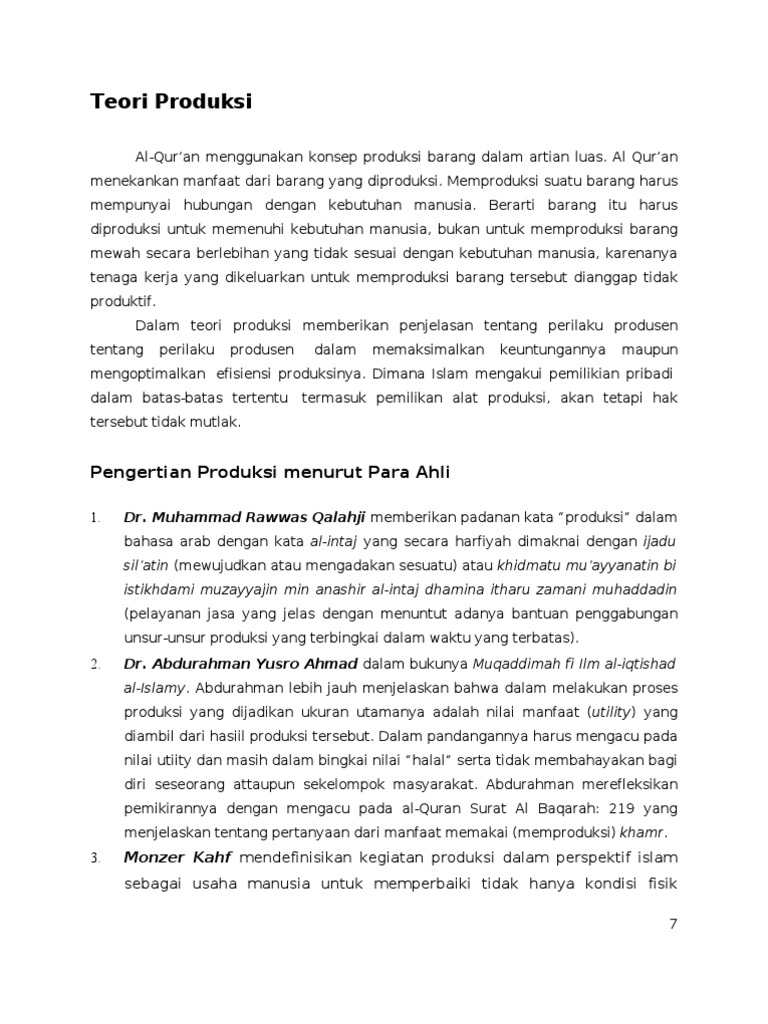 Teori Produksi

Al-Qur'an menggunakan konsep produksi barang dalam artian luas. Al Qur'an menekankan manfaat dari barang yang diproduksi. Memproduksi suatu barang harus mempunyai hubungan dengan kebutuhan manusia. Berarti barang itu harus diproduksi untuk memenuhi kebutuhan manusia, bukan untuk memproduksi barang mewah secara berlebihan yang tidak sesuai dengan kebutuhan manusia, karenanya tenaga kerja yang dikeluarkan untuk memproduksi barang tersebut dianggap tidak produktif.

Dalam teori produksi memberikan penjelasan tentang perilaku produsen tentang perilaku produsen dalam memaksimalkan keuntungannya maupun mengoptimalkan efisiensi produksinya. Dimana Islam mengakui pemilikian pribadi dalam batas-batas tertentu termasuk pemilikan alat produksi, akan tetapi hak tersebut tidak mutlak.

Pengertian Produksi menurut Para Ahli

1. Dr. Muhammad Rawwas Qalahji memberikan padanan kata "produksi" dalam bahasa arab dengan kata al-intaj yang secara harfiyah dimaknai dengan ijadu sil'atin (mewujudkan atau mengadakan sesuatu) atau khidmatu mu'ayyanatin bi istikhdami muzayyajin min anashir al-intaj dhamina itharu zamani muhaddadin (pelayanan jasa yang jelas dengan menuntut adanya bantuan penggabungan unsur-unsur produksi yang terbingkai dalam waktu yang terbatas).

2. Dr. Abdurahman Yusro Ahmad dalam bukunya Muqaddimah fi Ilm al-iqtishad al-Islamy. Abdurahman lebih jauh menjelaskan bahwa dalam melakukan proses produksi yang dijadikan ukuran utamanya adalah nilai manfaat (utility) yang diambil dari hasiil produksi tersebut. Dalam pandangannya harus mengacu pada nilai utiity dan masih dalam bingkai nilai "halal" serta tidak membahayakan bagi diri seseorang attaupun sekelompok masyarakat. Abdurahman merefleksikan pemikirannya dengan mengacu pada al-Quran Surat Al Baqarah: 219 yang menjelaskan tentang pertanyaan dari manfaat memakai (memproduksi) khamr.

3. Monzer Kahf mendefinisikan kegiatan produksi dalam perspektif islam sebagai usaha manusia untuk memperbaiki tidak hanya kondisi fisik

7